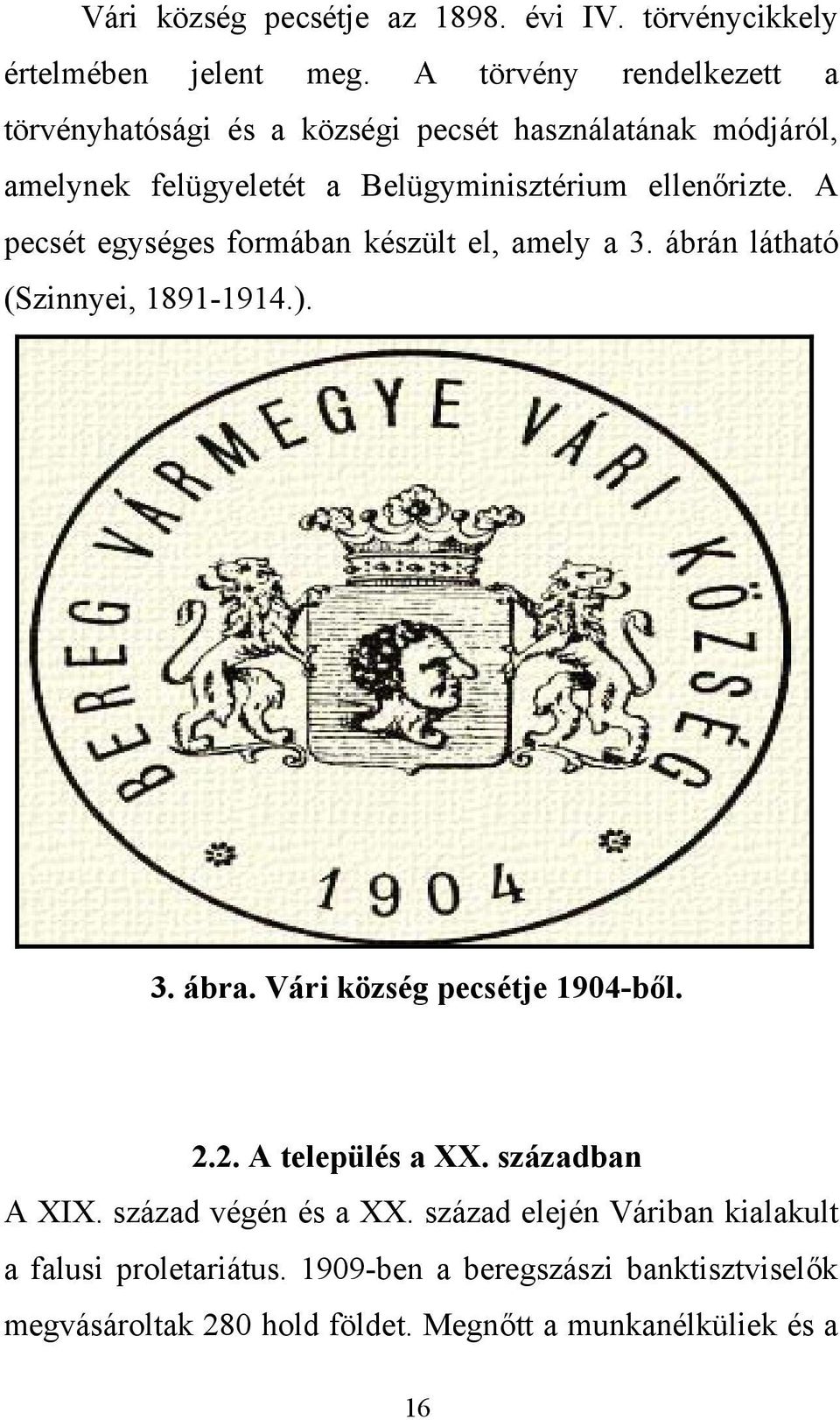 Vári község pecsétje az 1898. évi IV. törvénycikkely értelmében jelent meg. A törvény rendelkezett a törvényhatósági és a községi pecsét használatának módjáról, amelynek felügyeletét a Belügyminisztérium ellenőrizte. A pecsét egységes formában készült el, amely a 3. ábrán látható (Szinnyei, 1891-1914.).

BEREG VÁRMEGYE VÁRI KÖZSÉG

1904

3. ábra. Vári község pecsétje 1904-ből.

2.2. A település a XX. században

A XIX. század végén és a XX. század elején Váriban kialakult a falusi proletariátus. 1909-ben a beregszászi banktisztviselők megvásároltak 280 hold földet. Megnőtt a munkanélküliek és a

16